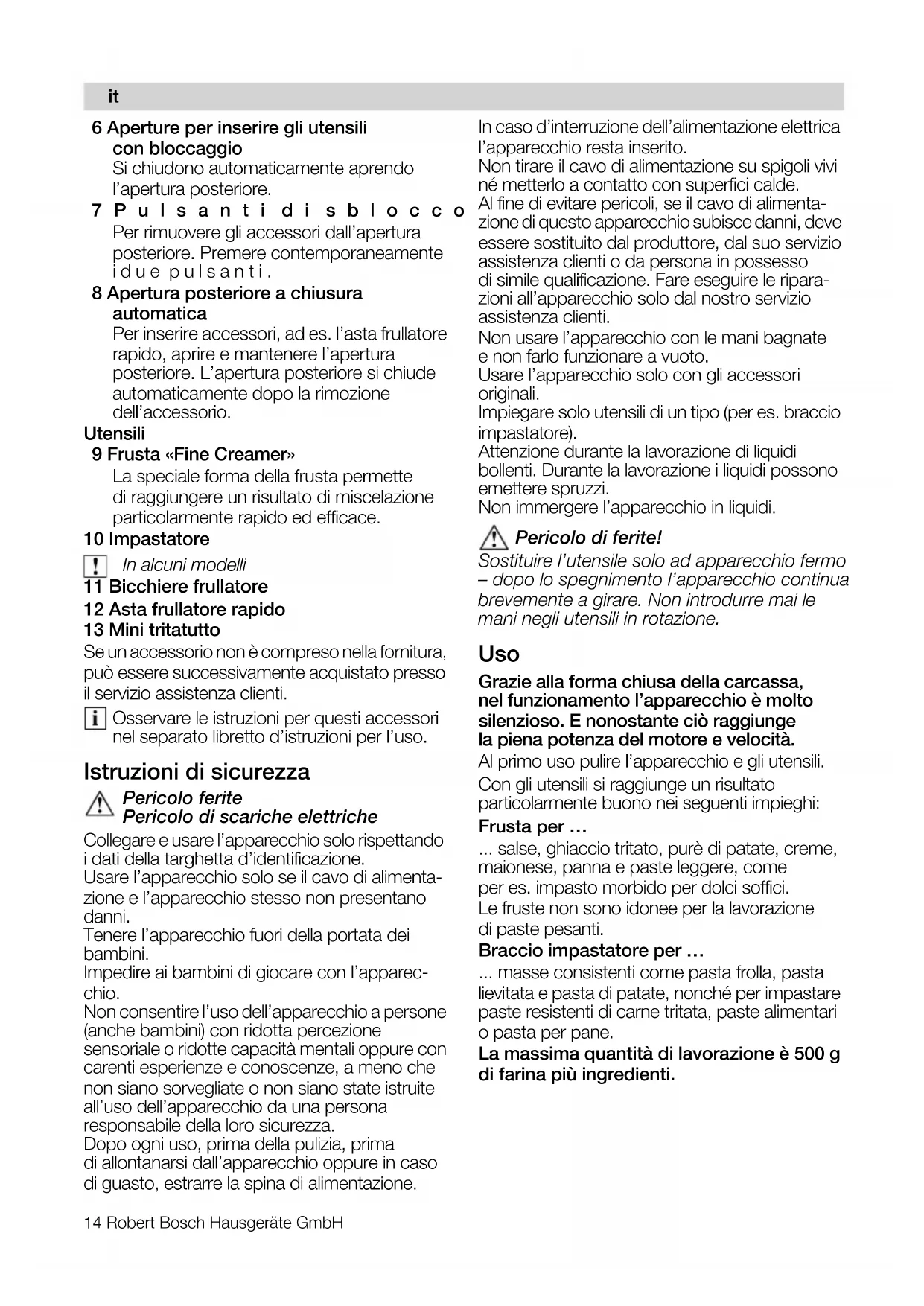 it

6 Aperture per inserire gli utensili con bloccaggio
Si chiudono automaticamente aprendo l'apertura posteriore.

7 Pulsanti di sblocco
Per rimuovere gli accessori dall'apertura posteriore. Premere contemporaneamente i due pulsanti.

8 Apertura posteriore a chiusura automatica
Per inserire accessori, ad es. l'asta frullatore rapido, aprire e mantenere l'apertura posteriore. L'apertura posteriore si chiude automaticamente dopo la rimozione dell'accessorio.

Utensili
9 Frusta «Fine Creamer»
La speciale forma della frusta permette di raggiungere un risultato di miscelazione particolarmente rapido ed efficace.

10 Impastatore

In alcuni modelli

11 Bicchiere frullatore
12 Asta frullatore rapido
13 Mini tritatutto

Se un accessorio non è compreso nella fornitura, può essere successivamente acquistato presso il servizio assistenza clienti.

Osservare le istruzioni per questi accessori nel separato libretto d'istruzioni per l'uso.

Istruzioni di sicurezza

Pericolo ferite
Pericolo di scariche elettriche

Collegare e usare l'apparecchio solo rispettando i dati della targhetta d'identificazione.
Usare l'apparecchio solo se il cavo di alimentazione e l'apparecchio stesso non presentano danni.
Tenere l'apparecchio fuori della portata dei bambini.
Impedire ai bambini di giocare con l'apparecchio.
Non consentire l'uso dell'apparecchio a persone (anche bambini) con ridotta percezione sensoriale o ridotte capacità mentali oppure con carenti esperienze e conoscenze, a meno che non siano sorvegliate o non siano state istruite all'uso dell'apparecchio da una persona responsabile della loro sicurezza.
Dopo ogni uso, prima della pulizia, prima di allontanarsi dall'apparecchio oppure in caso di guasto, estrarre la spina di alimentazione.

In caso d'interruzione dell'alimentazione elettrica l'apparecchio resta inserito.
Non tirare il cavo di alimentazione su spigoli vivi né metterlo a contatto con superfici calde.
Al fine di evitare pericoli, se il cavo di alimentazione di questo apparecchio subisce danni, deve essere sostituito dal produttore, dal suo servizio assistenza clienti o da persona in possesso di simile qualificazione. Fare eseguire le riparazioni all'apparecchio solo dal nostro servizio assistenza clienti.
Non usare l'apparecchio con le mani bagnate e non farlo funzionare a vuoto.
Usare l'apparecchio solo con gli accessori originali.
Impiegare solo utensili di un tipo (per es. braccio impastatore).
Attenzione durante la lavorazione di liquidi bollenti. Durante la lavorazione i liquidi possono emettere spruzzi.
Non immergere l'apparecchio in liquidi.

Pericolo di ferite!
Sostituire l'utensile solo ad apparecchio fermo – dopo lo spegnimento l'apparecchio continua brevemente a girare. Non introdurre mai le mani negli utensili in rotazione.

Uso

Grazie alla forma chiusa della carcassa, nel funzionamento l'apparecchio è molto silenzioso. E nonostante ciò raggiunge la piena potenza del motore e velocità.
Al primo uso pulire l'apparecchio e gli utensili.
Con gli utensili si raggiunge un risultato particolarmente buono nei seguenti impieghi:
Frusta per …
... salse, ghiaccio tritato, purè di patate, creme, maionese, panna e paste leggere, come per es. impasto morbido per dolci soffici.
Le fruste non sono idonee per la lavorazione di paste pesanti.
Braccio impastatore per …
... masse consistenti come pasta frolla, pasta lievitata e pasta di patate, nonché per impastare paste resistenti di carne tritata, paste alimentari o pasta per pane.
La massima quantità di lavorazione è 500 g di farina più ingredienti.

14 Robert Bosch Hausgeräte GmbH